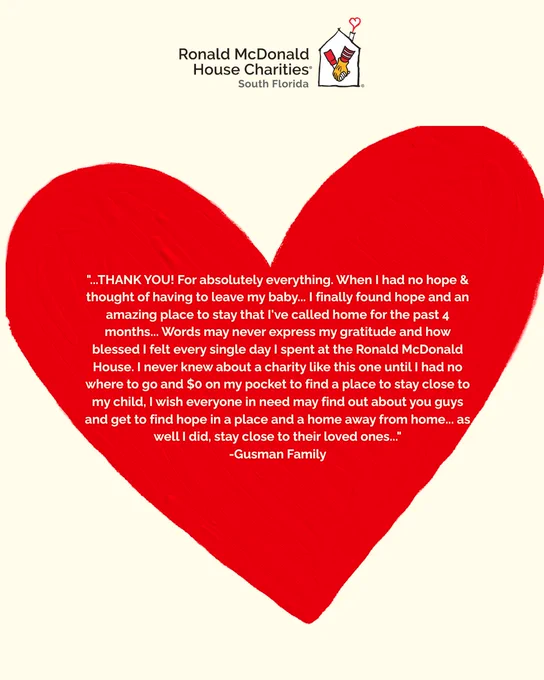 Ronald McDonald
House Charities®
South Florida

"...THANK YOU! For absolutely everything. When I had no hope & thought of having to leave my baby... I finally found hope and an amazing place to stay that I've called home for the past 4 months... Words may never express my gratitude and how blessed I felt every single day I spent at the Ronald McDonald House. I never knew about a charity like this one until I had no where to go and $0 on my pocket to find a place to stay close to my child, I wish everyone in need may find out about you guys and get to find hope in a place and a home away from home... as well I did, stay close to their loved ones..."
-Gusman Family